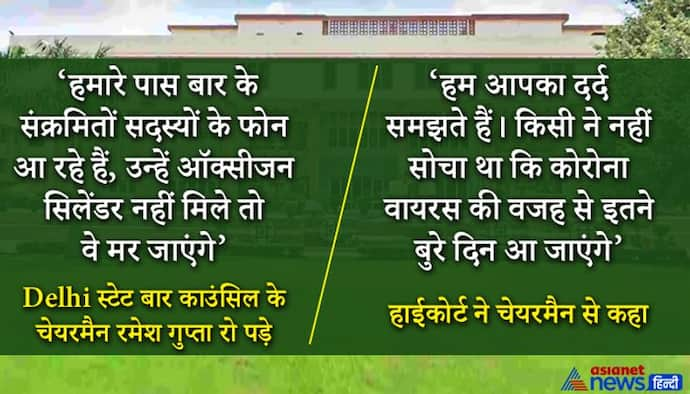 ‘हमारे पास बार के संक्रमितों सदस्यों के फोन आ रहे हैं, उन्हें ऑक्सीजन सिलेंडर नहीं मिले तो वे मर जाएंगे’

Delhi स्टेट बार काउंसिल के चेयरमैन रमेश गुप्ता रो पड़े

‘हम आपका दर्द समझते हैं। किसी ने नहीं सोचा था कि कोरोना वायरस की वजह से इतने बुरे दिन आ जाएंगे’

हाईकोर्ट ने चेयरमैन से कहा

asianet news हिन्दी